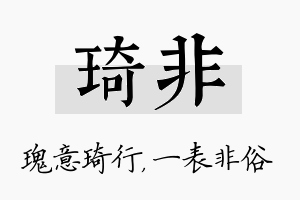 琦非

瑰意琦行，一表非俗